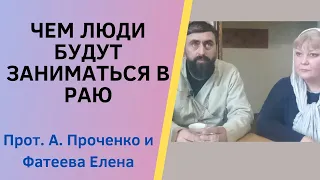 ЧЕМ ЛЮДИ БУДУТ ЗАНИМАТЬСЯ В РАЮ

Прот. А. Проченко и Фатеева Елена